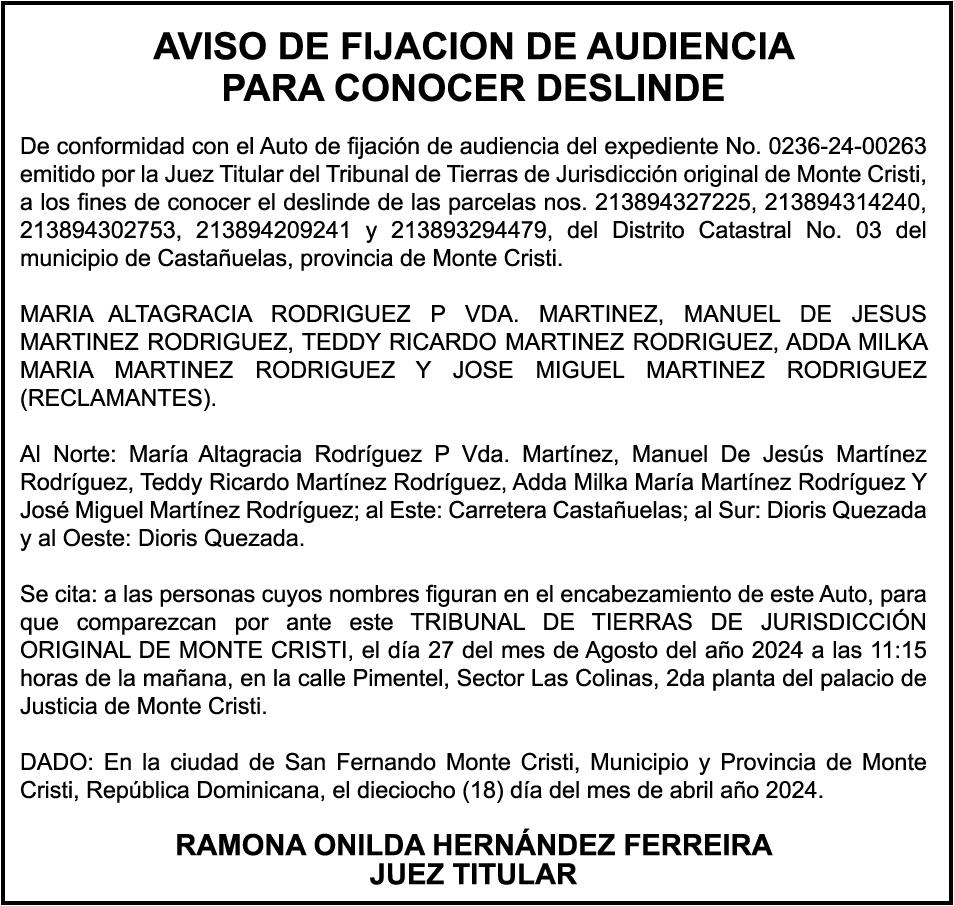 AVISO DE FIJACION DE AUDIENCIA
PARA CONOCER DESLINDE

De conformidad con el Auto de fijación de audiencia del expediente No. 0236-24-00263 emitido por la Juez Titular del Tribunal de Tierras de Jurisdicción original de Monte Cristi, a los fines de conocer el deslinde de las parcelas nos. 213894327225, 213894314240, 213894302753, 213894209241 y 213893294479, del Distrito Catastral No. 03 del municipio de Castañuelas, provincia de Monte Cristi.

MARIA ALTAGRACIA RODRIGUEZ P VDA. MARTINEZ, MANUEL DE JESUS MARTINEZ RODRIGUEZ, TEDDY RICARDO MARTINEZ RODRIGUEZ, ADDA MILKA MARIA MARTINEZ RODRIGUEZ Y JOSE MIGUEL MARTINEZ RODRIGUEZ (RECLAMANTES).

Al Norte: María Altagracia Rodríguez P Vda. Martínez, Manuel De Jesús Martínez Rodríguez, Teddy Ricardo Martínez Rodríguez, Adda Milka María Martínez Rodríguez Y José Miguel Martínez Rodríguez; al Este: Carretera Castañuelas; al Sur: Dioris Quezada y al Oeste: Dioris Quezada.

Se cita: a las personas cuyos nombres figuran en el encabezamiento de este Auto, para que comparezcan por ante este TRIBUNAL DE TIERRAS DE JURISDICCIÓN ORIGINAL DE MONTE CRISTI, el día 27 del mes de Agosto del año 2024 a las 11:15 horas de la mañana, en la calle Pimentel, Sector Las Colinas, 2da planta del palacio de Justicia de Monte Cristi.

DADO: En la ciudad de San Fernando Monte Cristi, Municipio y Provincia de Monte Cristi, República Dominicana, el dieciocho (18) día del mes de abril año 2024.

RAMONA ONILDA HERNÁNDEZ FERREIRA
JUEZ TITULAR